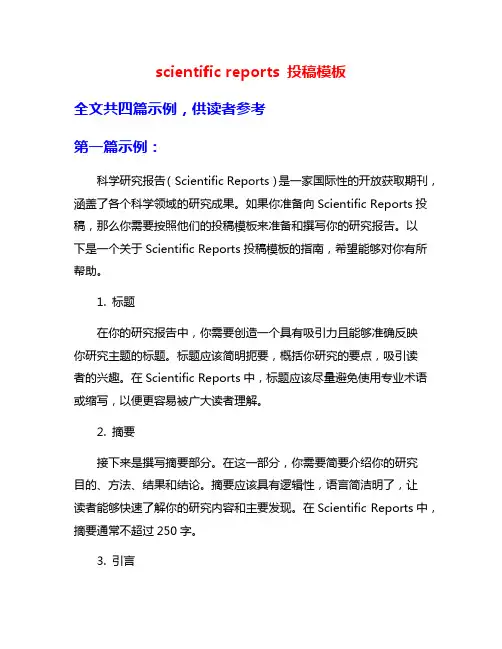 scientific reports 投稿模板

全文共四篇示例，供读者参考

第一篇示例：

科学研究报告（Scientific Reports）是一家国际性的开放获取期刊，涵盖了各个科学领域的研究成果。如果你准备向 Scientific Reports 投稿，那么你需要按照他们的投稿模板来准备和撰写你的研究报告。以下是一个关于 Scientific Reports 投稿模板的指南，希望能够对你有所帮助。

1. 标题

在你的研究报告中，你需要创造一个具有吸引力且能够准确反映你研究主题的标题。标题应该简明扼要，概括你研究的要点，吸引读者的兴趣。在 Scientific Reports 中，标题应该尽量避免使用专业术语或缩写，以便更容易被广大读者理解。

2. 摘要

接下来是撰写摘要部分。在这一部分，你需要简要介绍你的研究目的、方法、结果和结论。摘要应该具有逻辑性，语言简洁明了，让读者能够快速了解你的研究内容和主要发现。在 Scientific Reports 中，摘要通常不超过 250 字。

3. 引言